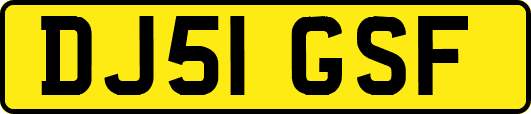 DJ51 GSF